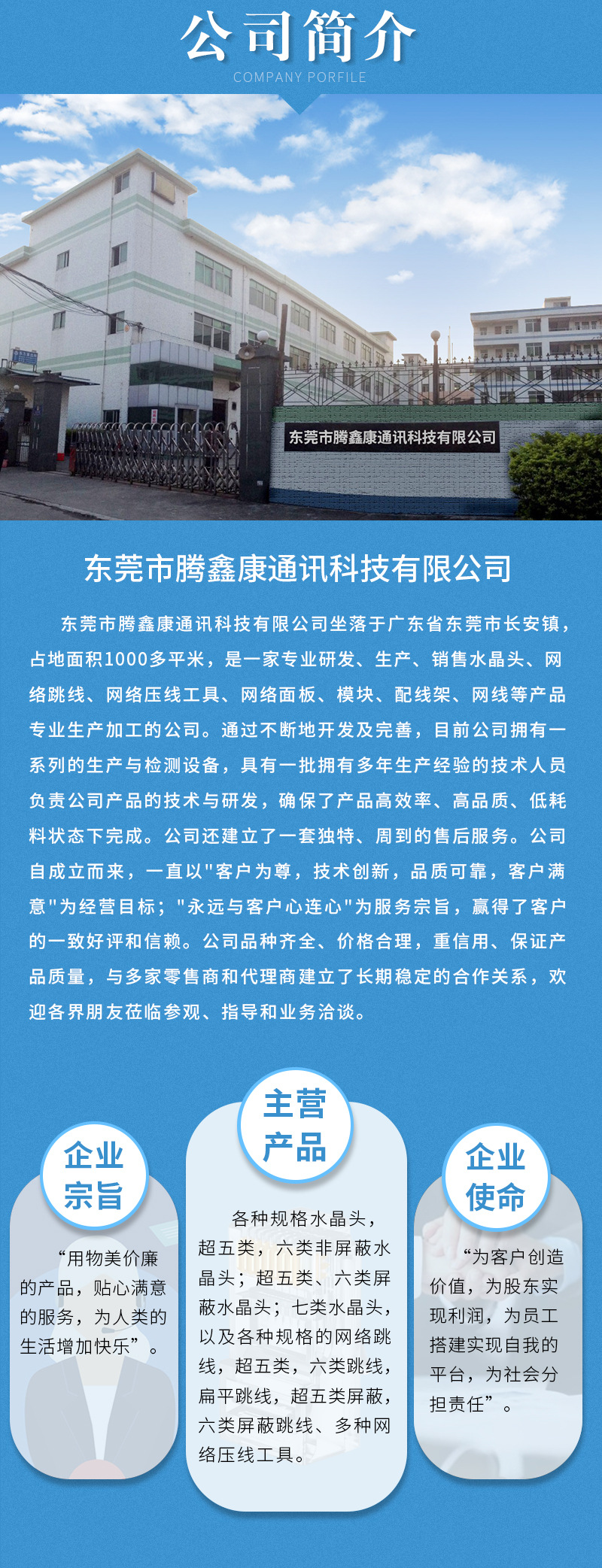 公司简介
COMPANY PORFILE

东莞市腾鑫康通讯科技有限公司

东莞市腾鑫康通讯科技有限公司

东莞市腾鑫康通讯科技有限公司坐落于广东省东莞市长安镇，占地面积1000多平米，是一家专业研发、生产、销售水晶头、网络跳线、网络压线工具、网络面板、模块、配线架、网线等产品专业生产加工的公司。通过不断地开发及完善，目前公司拥有一系列的生产与检测设备，具有一批拥有多年生产经验的技术人员负责公司产品的技术与研发，确保了产品高效率、高品质、低耗料状态下完成。公司还建立了一套独特、周到的售后服务。公司自成立而来，一直以"客户为尊，技术创新，品质可靠，客户满意"为经营目标；"永远与客户心连心"为服务宗旨，赢得了客户的一致好评和信赖。公司品种齐全、价格合理，重信用、保证产品质量，与多家零售商和代理商建立了长期稳定的合作关系，欢迎各界朋友莅临参观、指导和业务洽谈。

企业宗旨

“用物美价廉的产品，贴心满意的服务，为人类的生活增加快乐”。

主营产品

各种规格水晶头，超五类，六类非屏蔽水晶头；超五类、六类屏蔽水晶头；七类水晶头，以及各种规格的网络跳线，超五类，六类跳线，扁平跳线，超五类屏蔽，六类屏蔽跳线、多种网络压线工具。

企业使命

“为客户创造价值，为股东实现利润，为员工搭建实现自我的平台，为社会分担责任”。